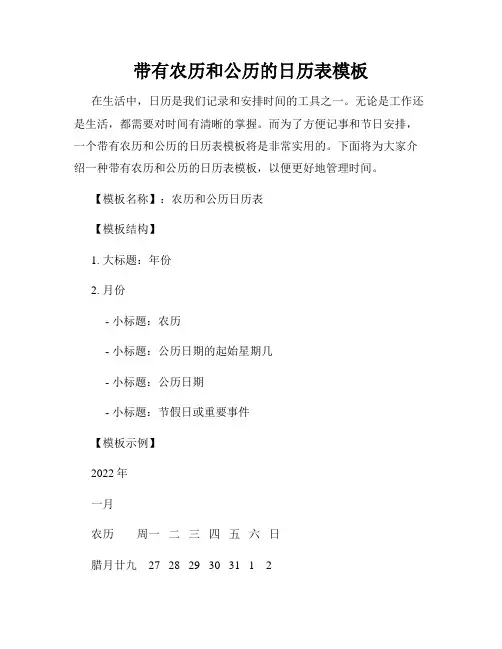 带有农历和公历的日历表模板

在生活中，日历是我们记录和安排时间的工具之一。无论是工作还是生活，都需要对时间有清晰的掌握。而为了方便记事和节日安排，一个带有农历和公历的日历表模板将是非常实用的。下面将为大家介绍一种带有农历和公历的日历表模板，以便更好地管理时间。

【模板名称】：农历和公历日历表

【模板结构】

1. 大标题：年份

2. 月份

- 小标题：农历

- 小标题：公历日期的起始星期几

- 小标题：公历日期

- 小标题：节假日或重要事件

【模板示例】

2022 年

一月

农历 周一 二 三 四 五 六 日

腊月廿九 27 28 29 30 31 1 2